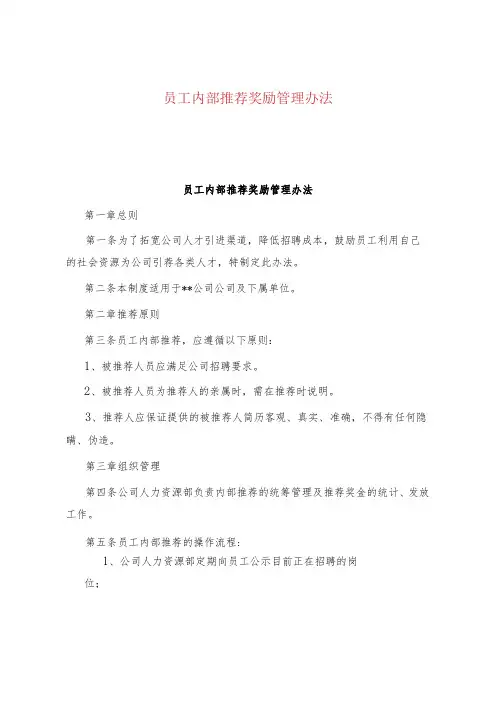 员工内部推荐奖励管理办法

员工内部推荐奖励管理办法

第一章总则

第一条为了拓宽公司人才引进渠道，降低招聘成本，鼓励员工利用自己的社会资源为公司引荐各类人才，特制定此办法。

第二条本制度适用于**公司公司及下属单位。

第二章推荐原则

第三条员工内部推荐，应遵循以下原则：

1、被推荐人员应满足公司招聘要求。

2、被推荐人员为推荐人的亲属时，需在推荐时说明。

3、推荐人应保证提供的被推荐人简历客观、真实、准确，不得有任何隐瞒、伪造。

第三章组织管理

第四条公司人力资源部负责内部推荐的统筹管理及推荐奖金的统计、发放工作。

第五条员工内部推荐的操作流程：

1、公司人力资源部定期向员工公示目前正在招聘的岗位；